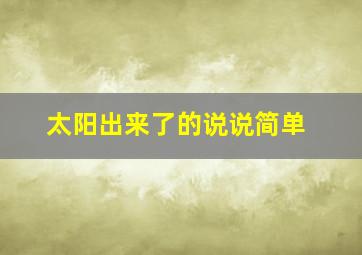 太阳出来了的说说简单